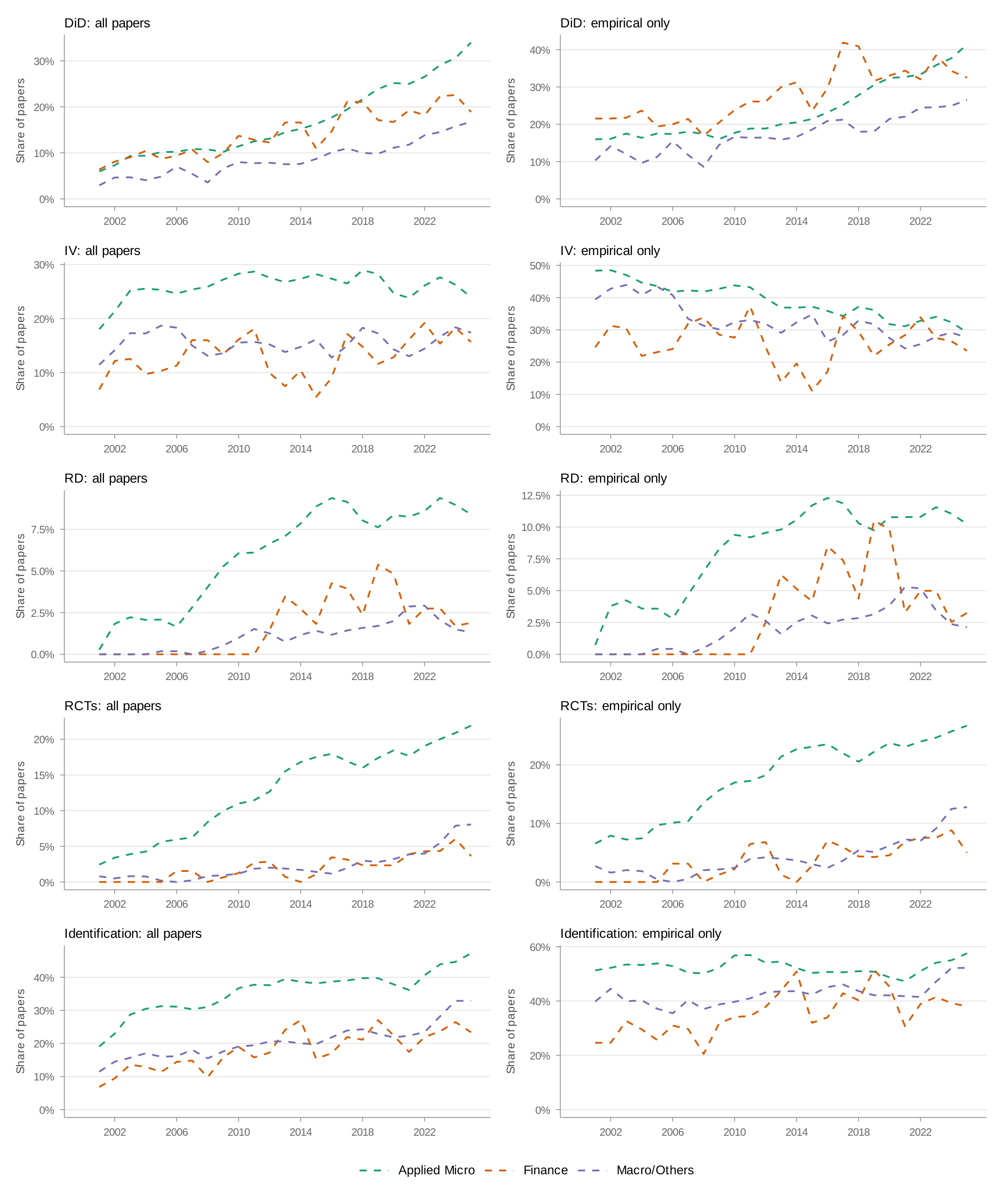 DiD: all papers

Share of papers

30%
20%
10%
0%

2002 2006 2010 2014 2018 2022

DiD: empirical only

Share of papers

40%
30%
20%
10%
0%

2002 2006 2010 2014 2018 2022

IV: all papers

Share of papers

30%
20%
10%
0%

2002 2006 2010 2014 2018 2022

IV: empirical only

Share of papers

50%
40%
30%
20%
10%
0%

2002 2006 2010 2014 2018 2022

RD: all papers

Share of papers

7.5%
5.0%
2.5%
0.0%

2002 2006 2010 2014 2018 2022

RD: empirical only

Share of papers

12.5%
10.0%
7.5%
5.0%
2.5%
0.0%

2002 2006 2010 2014 2018 2022

RCTs: all papers

Share of papers

20%
15%
10%
5%
0%

2002 2006 2010 2014 2018 2022

RCTs: empirical only

Share of papers

20%
10%
0%

2002 2006 2010 2014 2018 2022

Identification: all papers

Share of papers

40%
30%
20%
10%
0%

2002 2006 2010 2014 2018 2022

Identification: empirical only

Share of papers

60%
40%
20%
0%

2002 2006 2010 2014 2018 2022

Applied Micro Finance Macro/Others